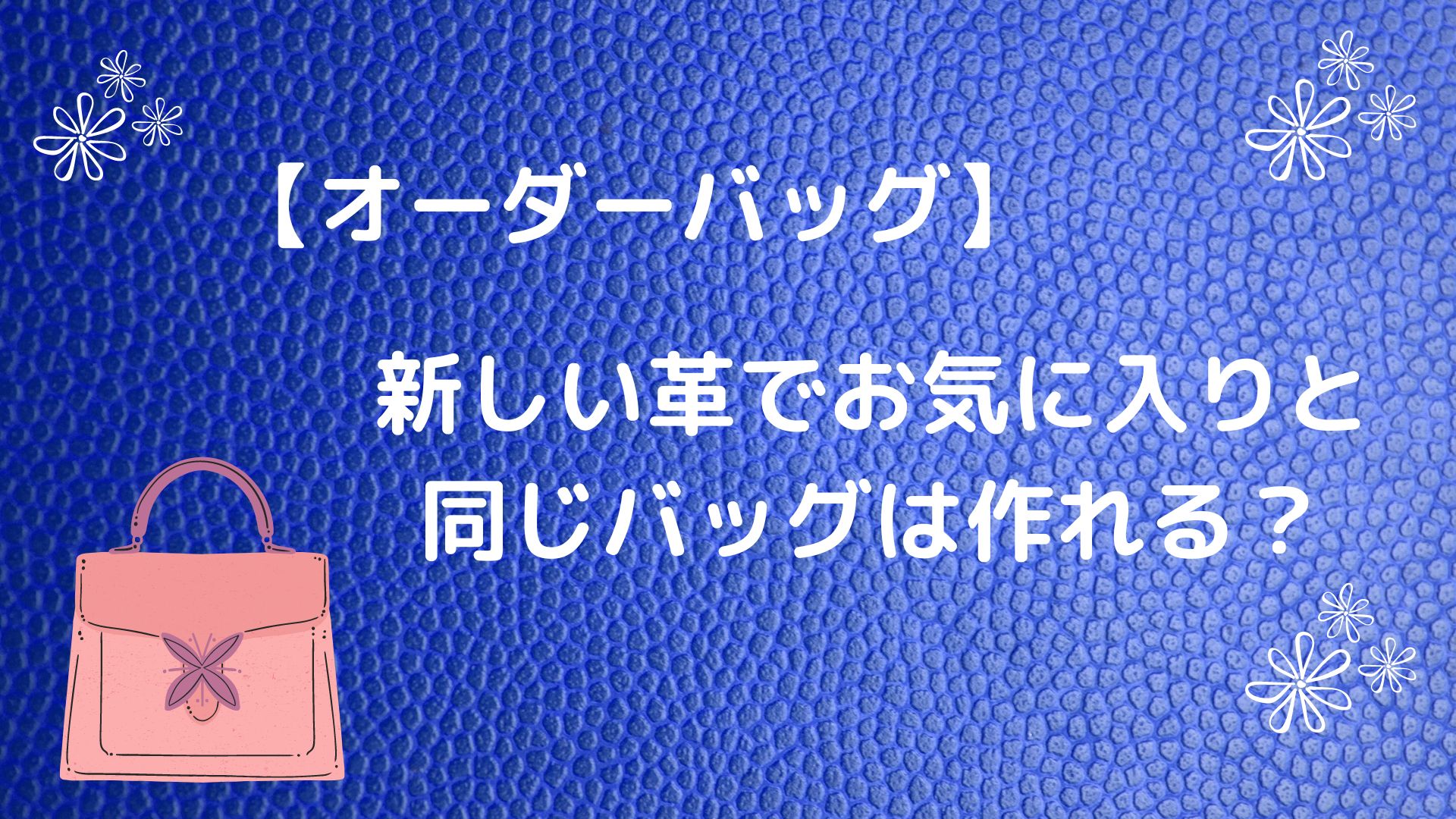 【オーダーバッグ】

新しい革でお気に入りと同じバッグは作れる？